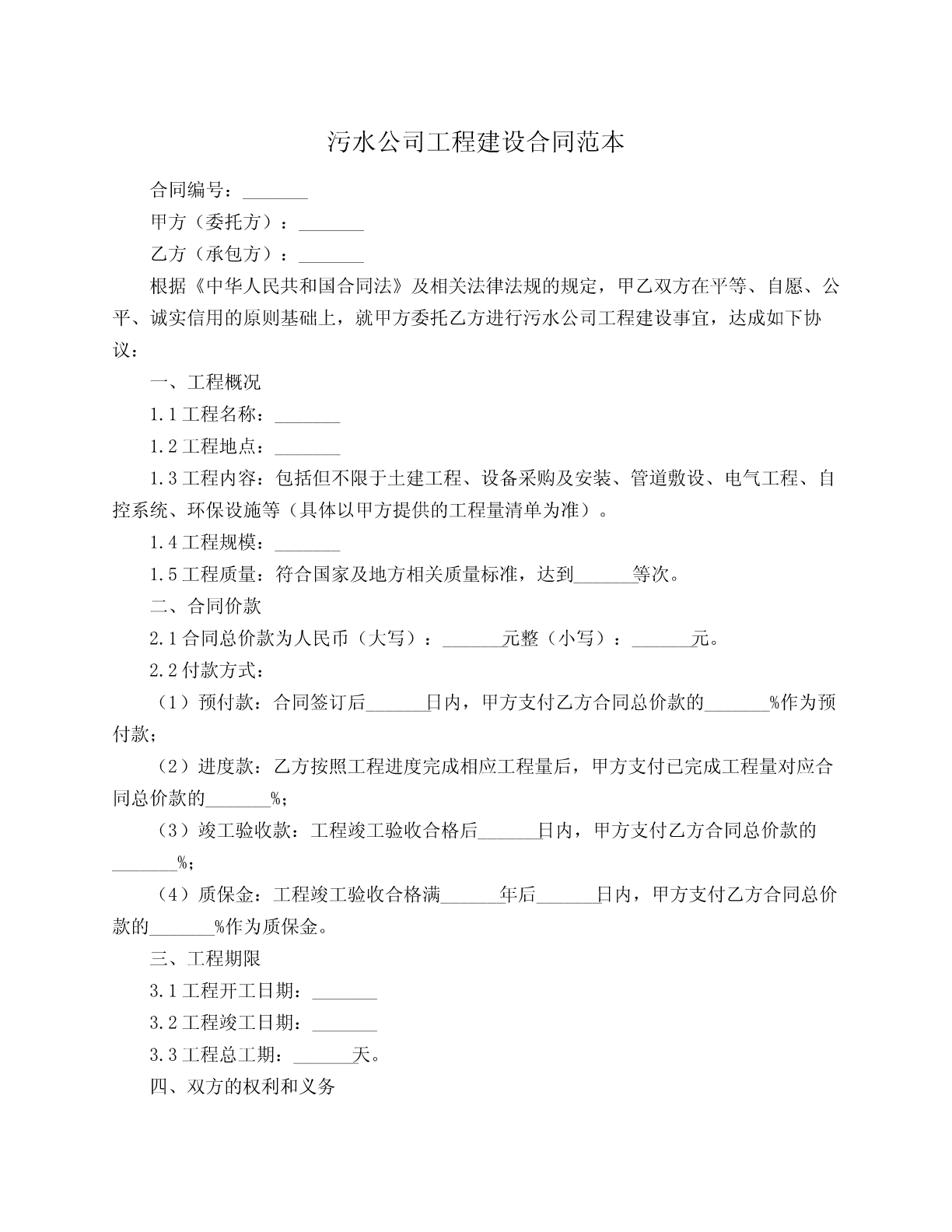 污水公司工程建设合同范本

合同编号：_______

甲方（委托方）：_______

乙方（承包方）：_______

根据《中华人民共和国合同法》及相关法律法规的规定，甲乙双方在平等、自愿、公平、诚实信用的原则基础上，就甲方委托乙方进行污水公司工程建设事宜，达成如下协议：

一、工程概况

1.1 工程名称：_______

1.2 工程地点：_______

1.3 工程内容：包括但不限于土建工程、设备采购及安装、管道敷设、电气工程、自控系统、环保设施等（具体以甲方提供的工程量清单为准）。

1.4 工程规模：_______

1.5 工程质量：符合国家及地方相关质量标准，达到_______等次。

二、合同价款

2.1 合同总价款为人民币（大写）：_______元整（小写）：_______元。

2.2 付款方式：

（1）预付款：合同签订后_______日内，甲方支付乙方合同总价款的_______%作为预付款；

（2）进度款：乙方按照工程进度完成相应工程量后，甲方支付已完成工程量对应合同总价款的_______%；

（3）竣工验收款：工程竣工验收合格后_______日内，甲方支付乙方合同总价款的_______%；

（4）质保金：工程竣工验收合格满_______年后_______日内，甲方支付乙方合同总价款的_______%作为质保金。

三、工程期限

3.1 工程开工日期：_______

3.2 工程竣工日期：_______

3.3 工程总工期：_______天。

四、双方的权利和义务